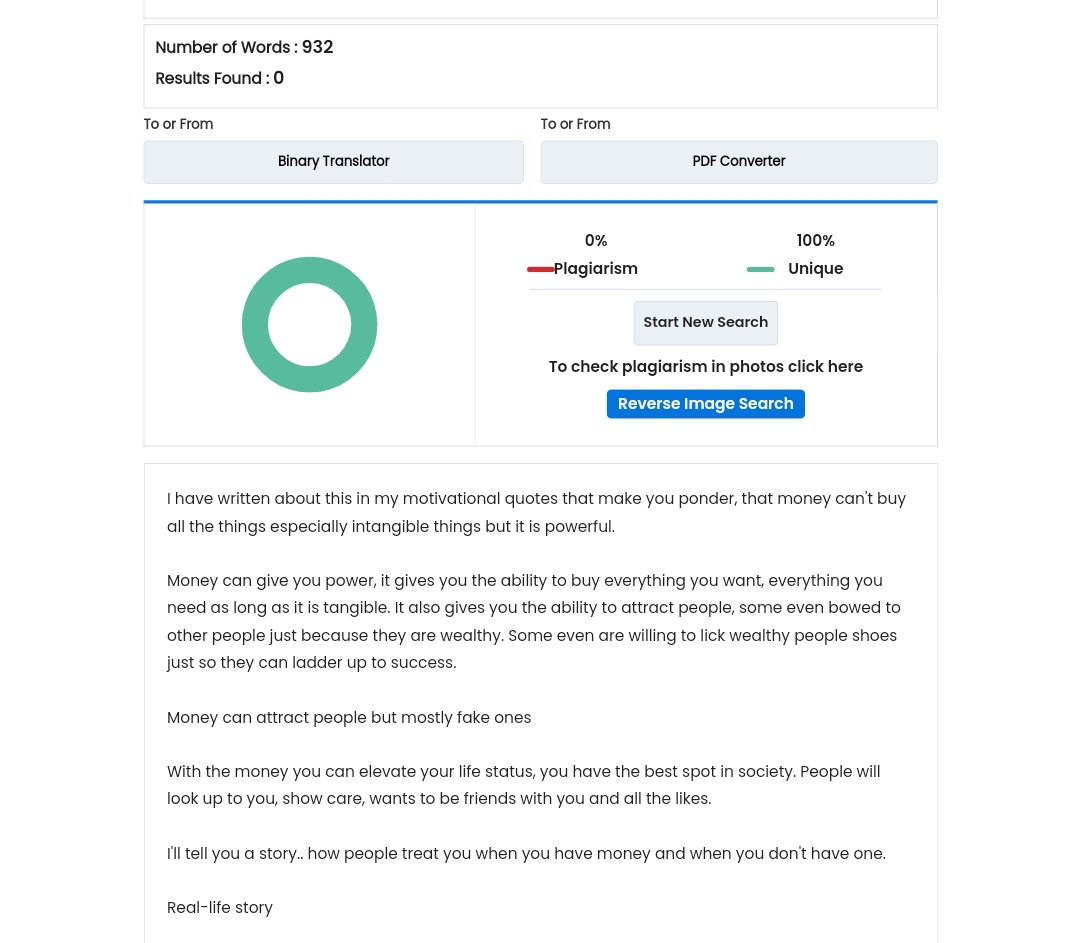 Number of Words : 932
Results Found : 0

To or From
Binary Translator

To or From
PDF Converter

0%
Plagiarism

100%
Unique

Start New Search

To check plagiarism in photos click here

Reverse Image Search

I have written about this in my motivational quotes that make you ponder, that money can't buy all the things especially intangible things but it is powerful.

Money can give you power, it gives you the ability to buy everything you want, everything you need as long as it is tangible. It also gives you the ability to attract people, some even bowed to other people just because they are wealthy. Some even are willing to lick wealthy people shoes just so they can ladder up to success.

Money can attract people but mostly fake ones

With the money you can elevate your life status, you have the best spot in society. People will look up to you, show care, wants to be friends with you and all the likes.

I'll tell you a story.. how people treat you when you have money and when you don't have one.

Real-life story